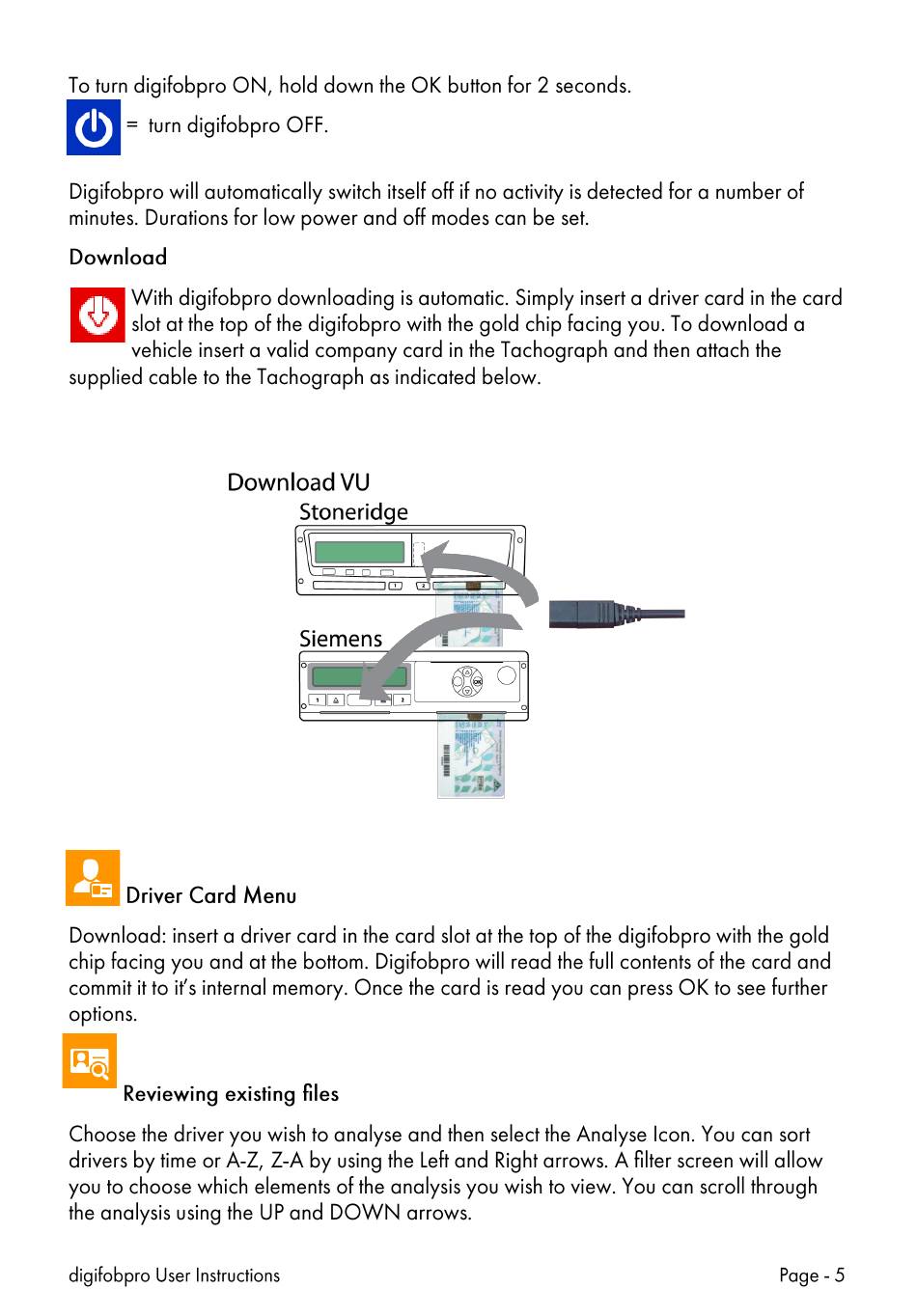 To turn digifobpro ON, hold down the OK button for 2 seconds.

= turn digifobpro OFF.

Digifobpro will automatically switch itself off if no activity is detected for a number of minutes. Durations for low power and off modes can be set.

Download

With digifobpro downloading is automatic. Simply insert a driver card in the card slot at the top of the digifobpro with the gold chip facing you. To download a vehicle insert a valid company card in the Tachograph and then attach the supplied cable to the Tachograph as indicated below.

Download VU

Stoneridge

1 2

Siemens

OK

1 2

Driver Card Menu

Download: insert a driver card in the card slot at the top of the digifobpro with the gold chip facing you and at the bottom. Digifobpro will read the full contents of the card and commit it to it's internal memory. Once the card is read you can press OK to see further options.

Reviewing existing files

Choose the driver you wish to analyse and then select the Analyse Icon. You can sort drivers by time or A-Z, Z-A by using the Left and Right arrows. A filter screen will allow you to choose which elements of the analysis you wish to view. You can scroll through the analysis using the UP and DOWN arrows.

digifobpro User Instructions

Page - 5